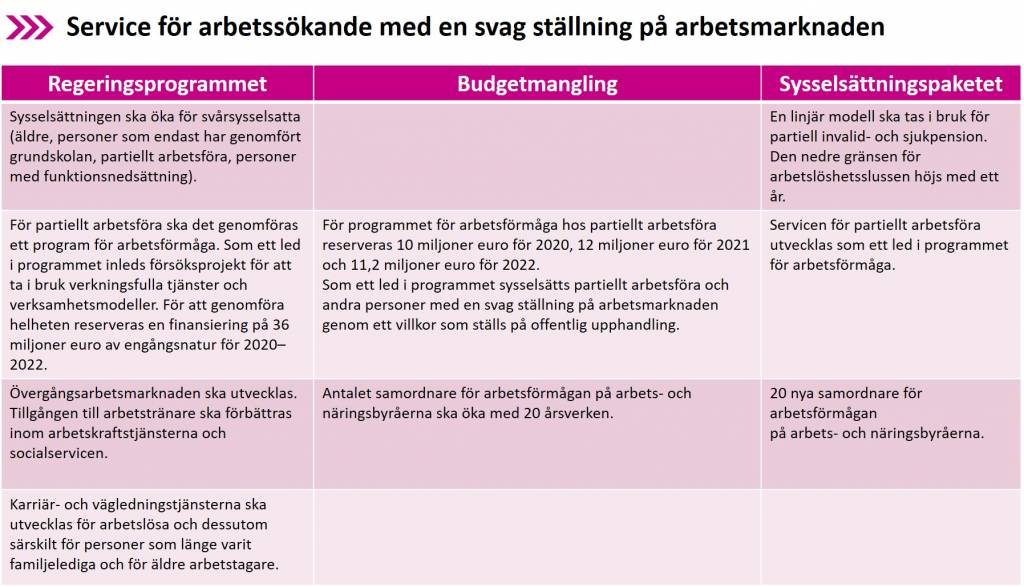 Service för arbetssökande med en svag ställning på arbetsmarknaden

| Regeringsprogrammet | Budgetmangling | Sysselsättningspaketet |
|---|---|---|
| Sysselsättningen ska öka för svårsysselsatta (äldre, personer som endast har genomfört grundskolan, partiellt arbetsföra, personer med funktionsnedsättning). | | En linjär modell ska tas i bruk för partiell invalid- och sjukpension. Den nedre gränsen för arbetslöshetsslussen höjs med ett år. |
| För partiellt arbetsföra ska det genomföras ett program för arbetsförmåga. Som ett led i programmet inleds försöksprojekt för att ta i bruk verkningsfulla tjänster och verksamhetsmodeller. För att genomföra helheten reserveras en finansiering på 36 miljoner euro av engångsnatur för 2020–2022. | För programmet för arbetsförmåga hos partiellt arbetsföra reserveras 10 miljoner euro för 2020, 12 miljoner euro för 2021 och 11,2 miljoner euro för 2022. Som ett led i programmet sysselsätts partiellt arbetsföra och andra personer med en svag ställning på arbetsmarknaden genom ett villkor som ställs på offentlig upphandling. | Servicen för partiellt arbetsföra utvecklas som ett led i programmet för arbetsförmåga. |
| Övergångsarbetsmarknaden ska utvecklas. Tillgången till arbetstränare ska förbättras inom arbetskraftstjänsterna och socialservicen. | Antalet samordnare för arbetsförmågan på arbets- och näringsbyråerna ska öka med 20 årsverken. | 20 nya samordnare för arbetsförmågan på arbets- och näringsbyråerna. |
| Karriär- och vägledningstjänsterna ska utvecklas för arbetslösa och dessutom särskilt för personer som länge varit familjelediga och för äldre arbetstagare. | | |